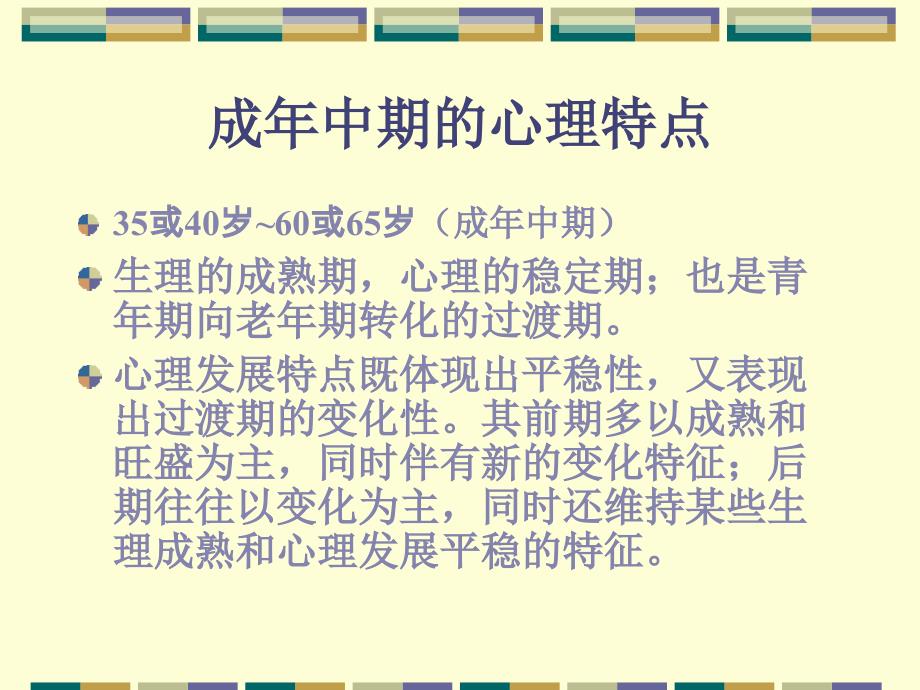 成年中期的心理特点

35或40岁~60或65岁（成年中期）

生理的成熟期，心理的稳定期；也是青年期向老年期转化的过渡期。

心理发展特点既体现出平稳性，又表现出过渡期的变化性。其前期多以成熟和旺盛为主，同时伴有新的变化特征；后期往往以变化为主，同时还维持某些生理成熟和心理发展平稳的特征。